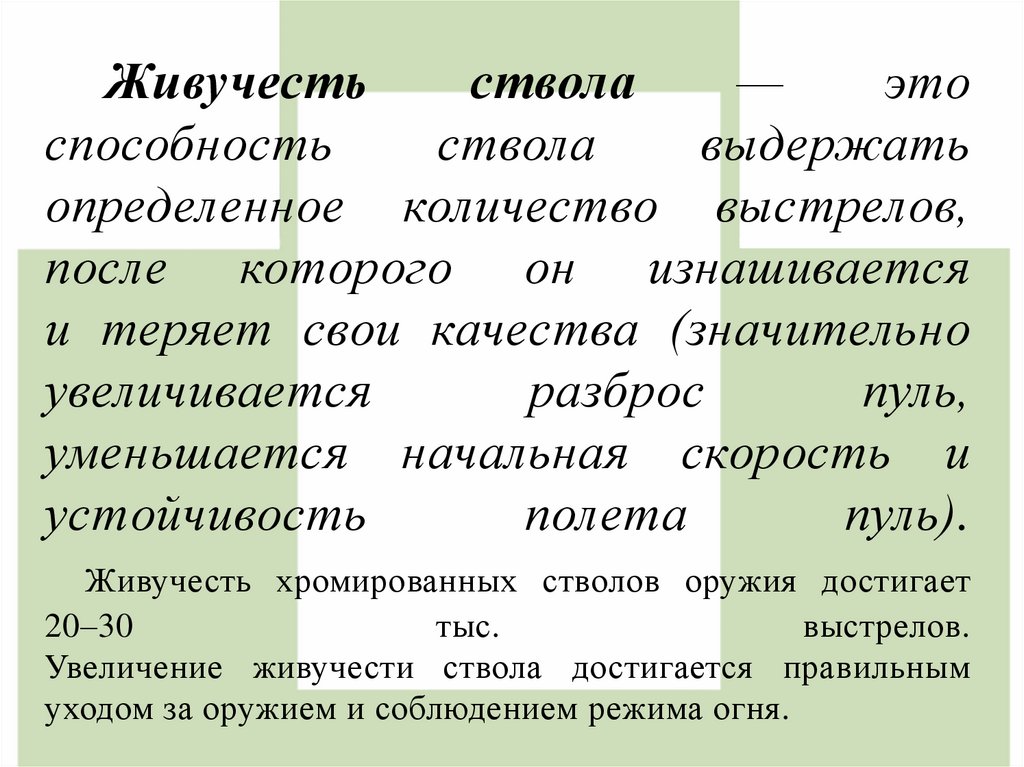 Живучесть ствола — это способность ствола выдержать определенное количество выстрелов, после которого он изнашивается и теряет свои качества (значительно увеличивается разброс пуль, уменьшается начальная скорость и устойчивость полета пуль).

Живучесть хромированных стволов оружия достигает 20–30 тыс. выстрелов. Увеличение живучести ствола достигается правильным уходом за оружием и соблюдением режима огня.